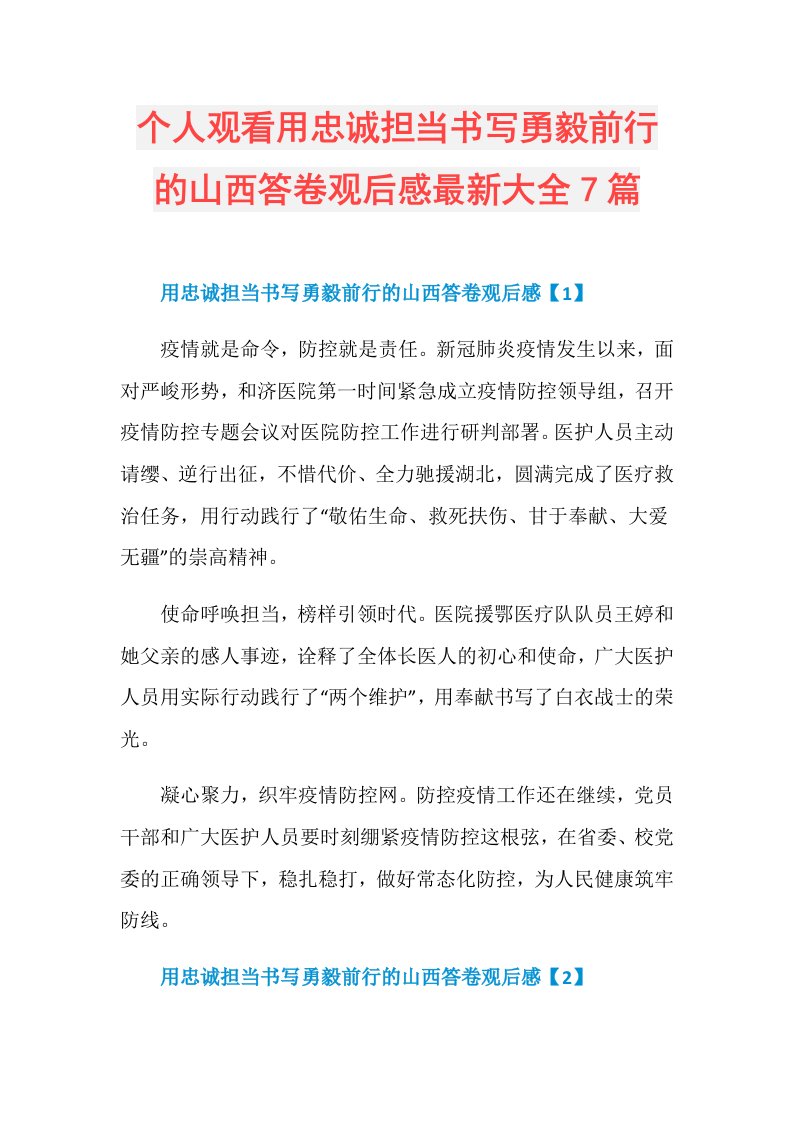 个人观看用忠诚担当书写勇毅前行的山西答卷观后感最新大全 7 篇

用忠诚担当书写勇毅前行的山西答卷观后感【1】

疫情就是命令，防控就是责任。新冠肺炎疫情发生以来，面对严峻形势，和济医院第一时间紧急成立疫情防控领导组，召开疫情防控专题会议对医院防控工作进行研判部署。医护人员主动请缨、逆行出征，不惜代价、全力驰援湖北，圆满完成了医疗救治任务，用行动践行了“敬佑生命、救死扶伤、甘于奉献、大爱无疆”的崇高精神。

使命呼唤担当，榜样引领时代。医院援鄂医疗队队员王婷和她父亲的感人事迹，诠释了全体长医人的初心和使命，广大医护人员用实际行动践行了“两个维护”，用奉献书写了白衣战士的荣光。

凝心聚力，织牢疫情防控网。防控疫情工作还在继续，党员干部和广大医护人员要时刻绷紧疫情防控这根弦，在省委、校党委的正确领导下，稳扎稳打，做好常态化防控，为人民健康筑牢防线。

用忠诚担当书写勇毅前行的山西答卷观后感【2】